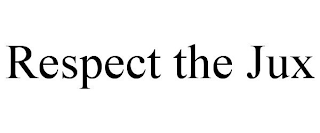 Respect the Jux